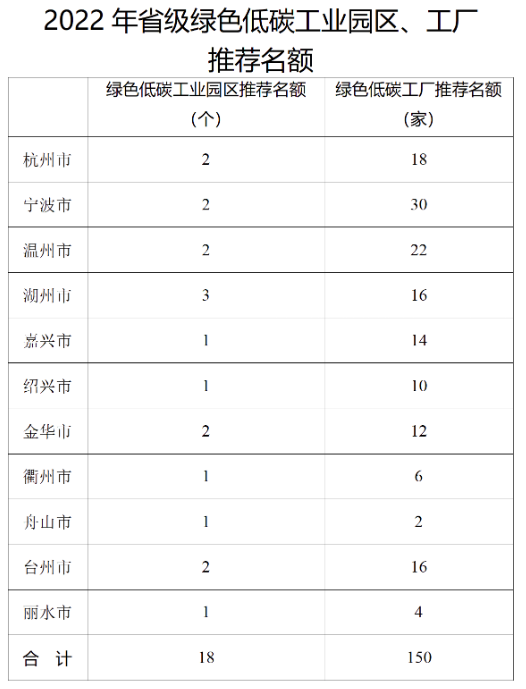 2022 年省级绿色低碳工业园区、工厂推荐名额

| | 绿色低碳工业园区推荐名额（个） | 绿色低碳工厂推荐名额（家） |
|---|---|---|
| 杭州市 | 2 | 18 |
| 宁波市 | 2 | 30 |
| 温州市 | 2 | 22 |
| 湖州市 | 3 | 16 |
| 嘉兴市 | 1 | 14 |
| 绍兴市 | 1 | 10 |
| 金华市 | 2 | 12 |
| 衢州市 | 1 | 6 |
| 舟山市 | 1 | 2 |
| 台州市 | 2 | 16 |
| 丽水市 | 1 | 4 |
| 合 计 | 18 | 150 |